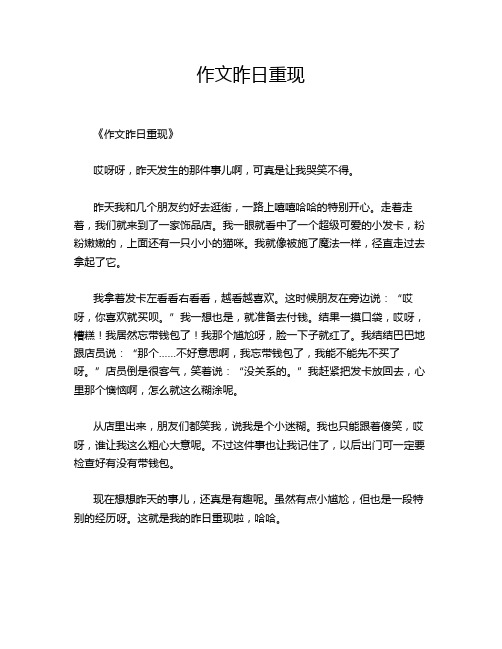 作文昨日重现

《作文昨日重现》

哎呀呀，昨天发生的那件事儿啊，可真是让我哭笑不得。

昨天我和几个朋友约好去逛街，一路上嘻嘻哈哈的特别开心。走着走着，我们就来到了一家饰品店。我一眼就看中了一个超级可爱的小发卡，粉粉嫩嫩的，上面还有一只小小的猫咪。我就像被施了魔法一样，径直走过去拿起了它。

我拿着发卡左看看右看看，越看越喜欢。这时候朋友在旁边说：“哎呀，你喜欢就买呗。”我一想也是，就准备去付钱。结果一摸口袋，哎呀，糟糕！我居然忘带钱包了！我那个尴尬呀，脸一下子就红了。我结结巴巴地跟店员说：“那个……不好意思啊，我忘带钱包了，我能不能先不买了呀。”店员倒是很客气，笑着说：“没关系的。”我赶紧把发卡放回去，心里那个懊恼啊，怎么就这么糊涂呢。

从店里出来，朋友们都笑我，说我是个小迷糊。我也只能跟着傻笑，哎呀，谁让我这么粗心大意呢。不过这件事也让我记住了，以后出门可一定要检查好有没有带钱包。

现在想想昨天的事儿，还真是有趣呢。虽然有点小尴尬，但也是一段特别的经历呀。这就是我的昨日重现啦，哈哈。